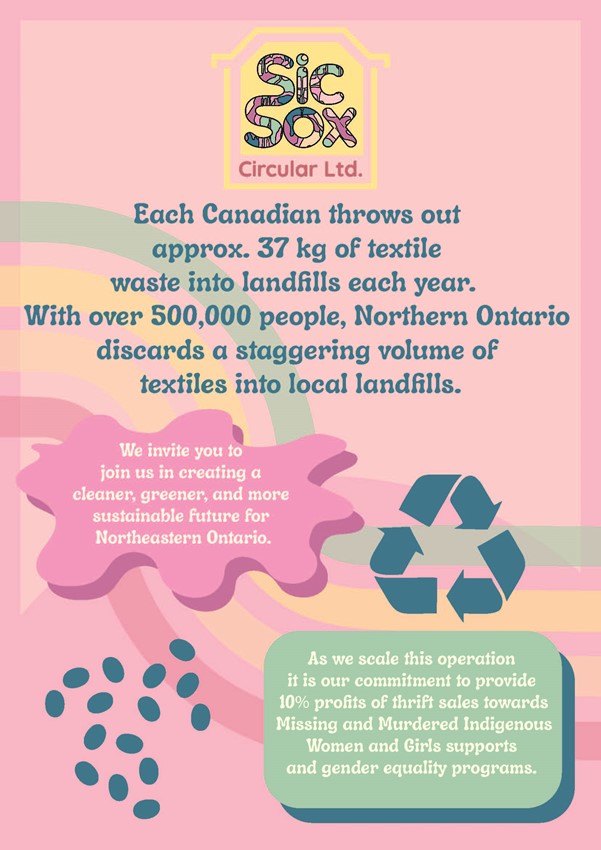 Sic Sox
Circular Ltd.

Each Canadian throws out approx. 37 kg of textile waste into landfills each year. With over 500,000 people, Northern Ontario discards a staggering volume of textiles into local landfills.

We invite you to join us in creating a cleaner, greener, and more sustainable future for Northeastern Ontario.

As we scale this operation it is our commitment to provide 10% profits of thrift sales towards Missing and Murdered Indigenous Women and Girls supports and gender equality programs.